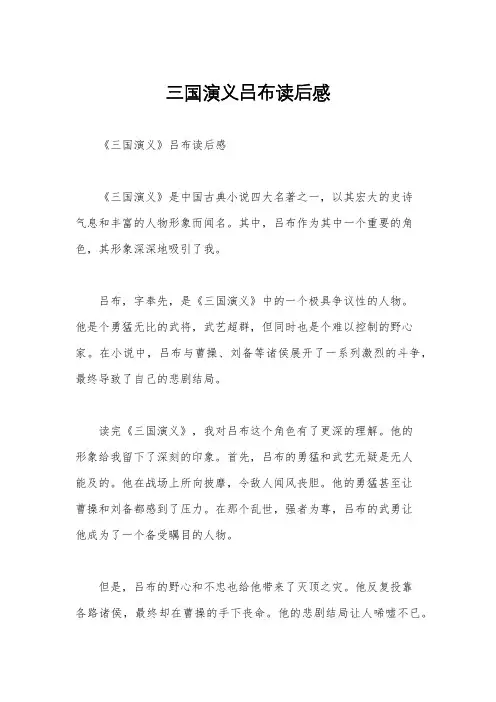 三国演义吕布读后感

《三国演义》吕布读后感

《三国演义》是中国古典小说四大名著之一，以其宏大的史诗气息和丰富的人物形象而闻名。其中，吕布作为其中一个重要的角色，其形象深深地吸引了我。

吕布，字奉先，是《三国演义》中的一个极具争议性的人物。他是个勇猛无比的武将，武艺超群，但同时也是个难以控制的野心家。在小说中，吕布与曹操、刘备等诸侯展开了一系列激烈的斗争，最终导致了自己的悲剧结局。

读完《三国演义》，我对吕布这个角色有了更深的理解。他的形象给我留下了深刻的印象。首先，吕布的勇猛和武艺无疑是无人能及的。他在战场上所向披靡，令敌人闻风丧胆。他的勇猛甚至让曹操和刘备都感到了压力。在那个乱世，强者为尊，吕布的武勇让他成为了一个备受瞩目的人物。

但是，吕布的野心和不忠也给他带来了灭顶之灾。他反复投靠各路诸侯，最终却在曹操的手下丧命。他的悲剧结局让人唏嘘不已。